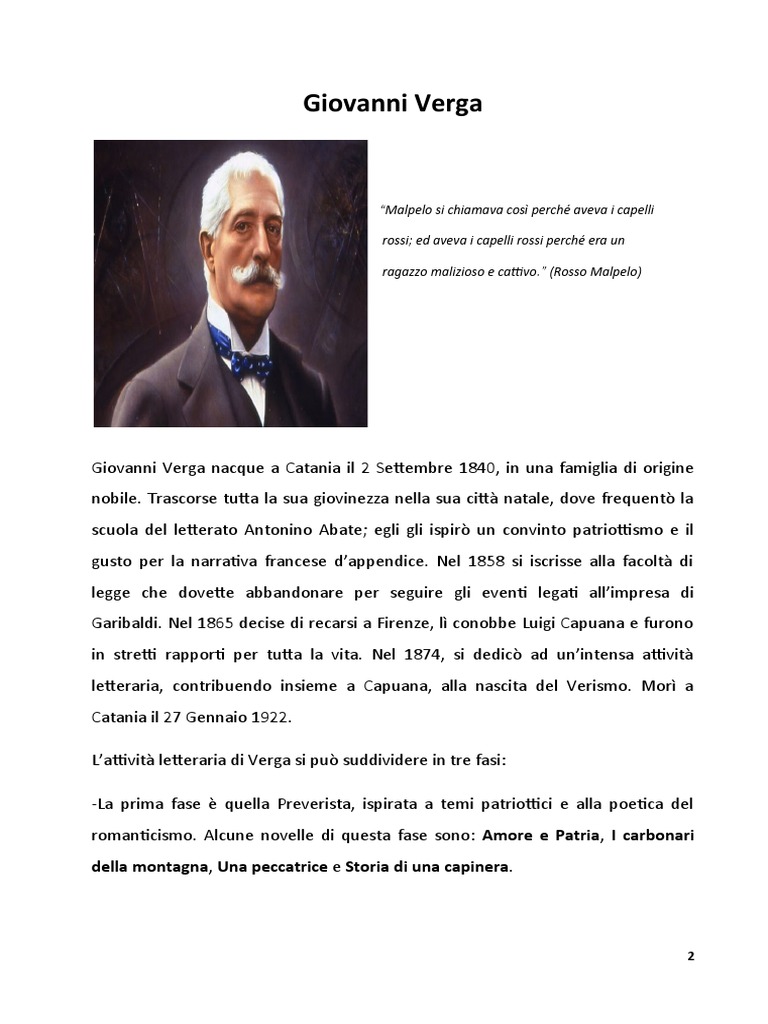 Giovanni Verga

"Malpelo si chiamava così perché aveva i capelli rossi; ed aveva i capelli rossi perché era un ragazzo malizioso e cattivo." (Rosso Malpelo)

Giovanni Verga nacque a Catania il 2 Settembre 1840, in una famiglia di origine nobile. Trascorse tutta la sua giovinezza nella sua città natale, dove frequentò la scuola del letterato Antonino Abate; egli gli ispirò un convinto patriottismo e il gusto per la narrativa francese d'appendice. Nel 1858 si iscrisse alla facoltà di legge che dovette abbandonare per seguire gli eventi legati all'impresa di Garibaldi. Nel 1865 decise di recarsi a Firenze, lì conobbe Luigi Capuana e furono in stretti rapporti per tutta la vita. Nel 1874, si dedicò ad un'intensa attività letteraria, contribuendo insieme a Capuana, alla nascita del Verismo. Morì a Catania il 27 Gennaio 1922.

L'attività letteraria di Verga si può suddividere in tre fasi:

-La prima fase è quella Preverista, ispirata a temi patriottici e alla poetica del romanticismo. Alcune novelle di questa fase sono: Amore e Patria, I carbonari della montagna, Una peccatrice e Storia di una capinera.

2